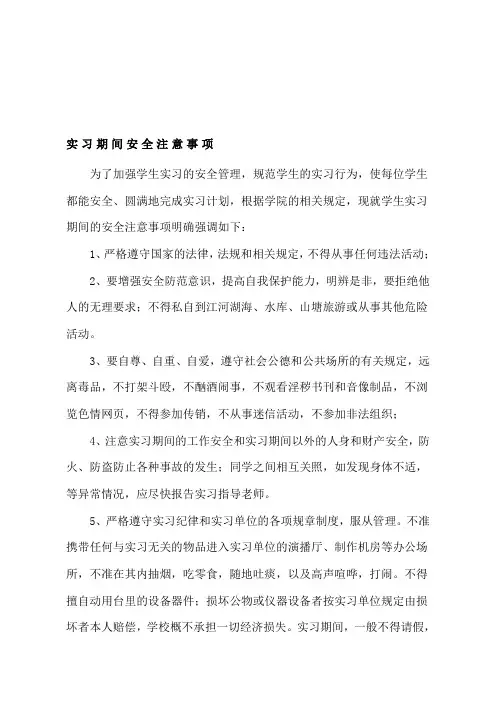 实习期间安全注意事项

为了加强学生实习的安全管理，规范学生的实习行为，使每位学生都能安全、圆满地完成实习计划，根据学院的相关规定，现就学生实习期间的安全注意事项明确强调如下：

1、严格遵守国家的法律，法规和相关规定，不得从事任何违法活动；

2、要增强安全防范意识，提高自我保护能力，明辨是非，要拒绝他人的无理要求；不得私自到江河湖海、水库、山塘旅游或从事其他危险活动。

3、要自尊、自重、自爱，遵守社会公德和公共场所的有关规定，远离毒品，不打架斗殴，不酗酒闹事，不观看淫秽书刊和音像制品，不浏览色情网页，不得参加传销，不从事迷信活动，不参加非法组织；

4、注意实习期间的工作安全和实习期间以外的人身和财产安全，防火、防盗防止各种事故的发生；同学之间相互关照，如发现身体不适，等异常情况，应尽快报告实习指导老师。

5、严格遵守实习纪律和实习单位的各项规章制度，服从管理。不准携带任何与实习无关的物品进入实习单位的演播厅、制作机房等办公场所，不准在其内抽烟，吃零食，随地吐痰，以及高声喧哗，打闹。不得擅自动用台里的设备器件；损坏公物或仪器设备者按实习单位规定由损坏者本人赔偿，学校概不承担一切经济损失。实习期间，一般不得请假，